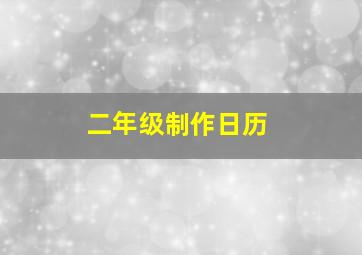 二年级制作日历